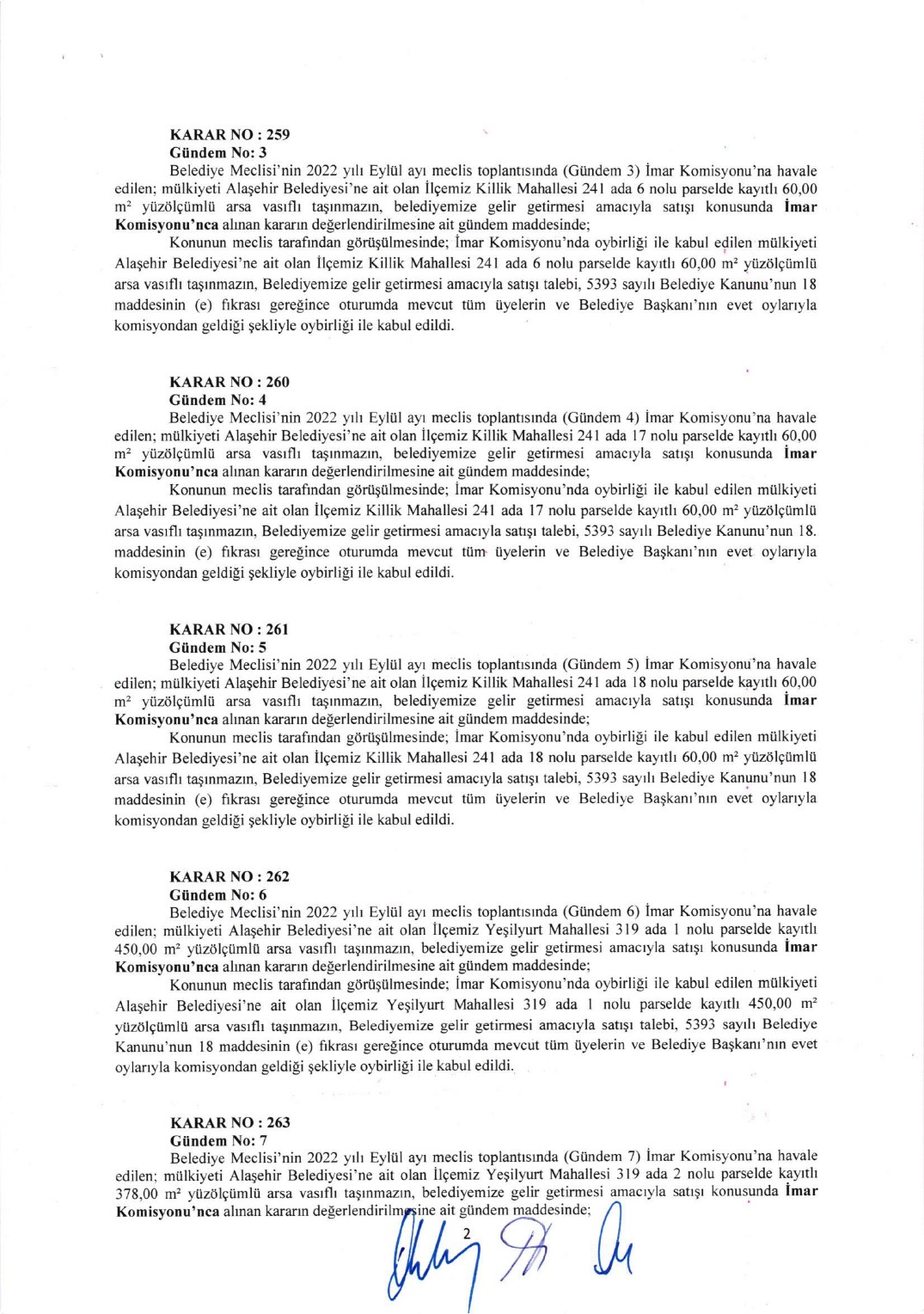 **KARAR NO : 259**
**Gündem No: 3**
Belediye Meclisi'nin 2022 yılı Eylül ayı meclis toplantısında (Gündem 3) İmar Komisyonu'na havale edilen; mülkiyeti Alaşehir Belediyesi'ne ait olan İlçemiz Killik Mahallesi 241 ada 6 nolu parselde kayıtlı 60,00 m² yüzölçümlü arsa vasıflı taşınmazın, belediyemize gelir getirmesi amacıyla satışı konusunda **İmar Komisyonu'nca** alınan kararın değerlendirilmesine ait gündem maddesinde;

Konunun meclis tarafından görüşülmesinde; İmar Komisyonu'nda oybirliği ile kabul edilen mülkiyeti Alaşehir Belediyesi'ne ait olan İlçemiz Killik Mahallesi 241 ada 6 nolu parselde kayıtlı 60,00 m² yüzölçümlü arsa vasıflı taşınmazın, Belediyemize gelir getirmesi amacıyla satışı talebi, 5393 sayılı Belediye Kanunu'nun 18 maddesinin (e) fıkrası gereğince oturumda mevcut tüm üyelerin ve Belediye Başkanı'nın evet oylarıyla komisyondan geldiği şekliyle oybirliği ile kabul edildi.

**KARAR NO : 260**
**Gündem No: 4**
Belediye Meclisi'nin 2022 yılı Eylül ayı meclis toplantısında (Gündem 4) İmar Komisyonu'na havale edilen; mülkiyeti Alaşehir Belediyesi'ne ait olan İlçemiz Killik Mahallesi 241 ada 17 nolu parselde kayıtlı 60,00 m² yüzölçümlü arsa vasıflı taşınmazın, belediyemize gelir getirmesi amacıyla satışı konusunda **İmar Komisyonu'nca** alınan kararın değerlendirilmesine ait gündem maddesinde;

Konunun meclis tarafından görüşülmesinde; İmar Komisyonu'nda oybirliği ile kabul edilen mülkiyeti Alaşehir Belediyesi'ne ait olan İlçemiz Killik Mahallesi 241 ada 17 nolu parselde kayıtlı 60,00 m² yüzölçümlü arsa vasıflı taşınmazın, Belediyemize gelir getirmesi amacıyla satışı talebi, 5393 sayılı Belediye Kanunu'nun 18. maddesinin (e) fıkrası gereğince oturumda mevcut tüm üyelerin ve Belediye Başkanı'nın evet oylarıyla komisyondan geldiği şekliyle oybirliği ile kabul edildi.

**KARAR NO : 261**
**Gündem No: 5**
Belediye Meclisi'nin 2022 yılı Eylül ayı meclis toplantısında (Gündem 5) İmar Komisyonu'na havale edilen; mülkiyeti Alaşehir Belediyesi'ne ait olan İlçemiz Killik Mahallesi 241 ada 18 nolu parselde kayıtlı 60,00 m² yüzölçümlü arsa vasıflı taşınmazın, belediyemize gelir getirmesi amacıyla satışı konusunda **İmar Komisyonu'nca** alınan kararın değerlendirilmesine ait gündem maddesinde;

Konunun meclis tarafından görüşülmesinde; İmar Komisyonu'nda oybirliği ile kabul edilen mülkiyeti Alaşehir Belediyesi'ne ait olan İlçemiz Killik Mahallesi 241 ada 18 nolu parselde kayıtlı 60,00 m² yüzölçümlü arsa vasıflı taşınmazın, Belediyemize gelir getirmesi amacıyla satışı talebi, 5393 sayılı Belediye Kanunu'nun 18 maddesinin (e) fıkrası gereğince oturumda mevcut tüm üyelerin ve Belediye Başkanı'nın evet oylarıyla komisyondan geldiği şekliyle oybirliği ile kabul edildi.

**KARAR NO : 262**
**Gündem No: 6**
Belediye Meclisi'nin 2022 yılı Eylül ayı meclis toplantısında (Gündem 6) İmar Komisyonu'na havale edilen; mülkiyeti Alaşehir Belediyesi'ne ait olan İlçemiz Yeşilyurt Mahallesi 319 ada 1 nolu parselde kayıtlı 450,00 m² yüzölçümlü arsa vasıflı taşınmazın, belediyemize gelir getirmesi amacıyla satışı konusunda **İmar Komisyonu'nca** alınan kararın değerlendirilmesine ait gündem maddesinde;

Konunun meclis tarafından görüşülmesinde; İmar Komisyonu'nda oybirliği ile kabul edilen mülkiyeti Alaşehir Belediyesi'ne ait olan İlçemiz Yeşilyurt Mahallesi 319 ada 1 nolu parselde kayıtlı 450,00 m² yüzölçümlü arsa vasıflı taşınmazın, Belediyemize gelir getirmesi amacıyla satışı talebi, 5393 sayılı Belediye Kanunu'nun 18 maddesinin (e) fıkrası gereğince oturumda mevcut tüm üyelerin ve Belediye Başkanı'nın evet oylarıyla komisyondan geldiği şekliyle oybirliği ile kabul edildi.

**KARAR NO : 263**
**Gündem No: 7**
Belediye Meclisi'nin 2022 yılı Eylül ayı meclis toplantısında (Gündem 7) İmar Komisyonu'na havale edilen; mülkiyeti Alaşehir Belediyesi'ne ait olan İlçemiz Yeşilyurt Mahallesi 319 ada 2 nolu parselde kayıtlı 378,00 m² yüzölçümlü arsa vasıflı taşınmazın, belediyemize gelir getirmesi amacıyla satışı konusunda **İmar Komisyonu'nca** alınan kararın değerlendirilmesine ait gündem maddesinde;

2